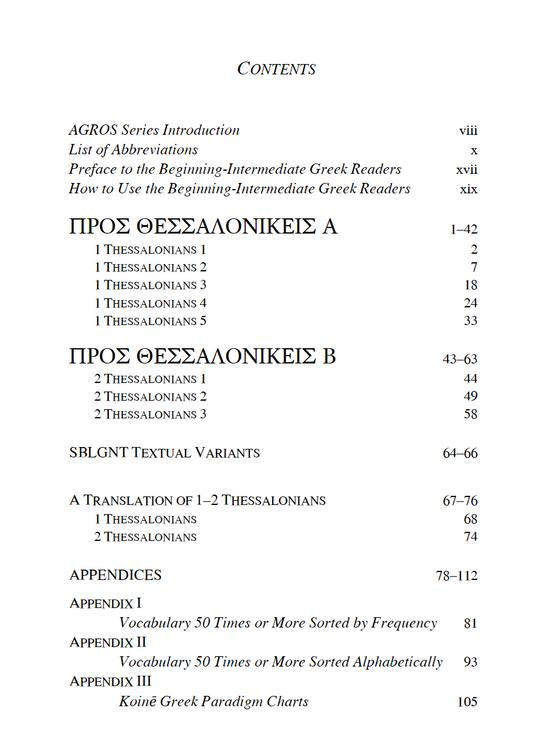 CONTENTS

AGROS Series Introduction viii
List of Abbreviations x
Preface to the Beginning-Intermediate Greek Readers xvii
How to Use the Beginning-Intermediate Greek Readers xix

ΠΡΟΣ ΘΕΣΣΑΛΟΝΙΚΕΙΣ Α 1–42
1 THESSALONIANS 1 2
1 THESSALONIANS 2 7
1 THESSALONIANS 3 18
1 THESSALONIANS 4 24
1 THESSALONIANS 5 33

ΠΡΟΣ ΘΕΣΣΑΛΟΝΙΚΕΙΣ Β 43–63
2 THESSALONIANS 1 44
2 THESSALONIANS 2 49
2 THESSALONIANS 3 58

SBLGNT TEXTUAL VARIANTS 64–66

A TRANSLATION OF 1–2 THESSALONIANS 67–76
1 THESSALONIANS 68
2 THESSALONIANS 74

APPENDICES 78–112

APPENDIX I
Vocabulary 50 Times or More Sorted by Frequency 81
APPENDIX II
Vocabulary 50 Times or More Sorted Alphabetically 93
APPENDIX III
Koinē Greek Paradigm Charts 105